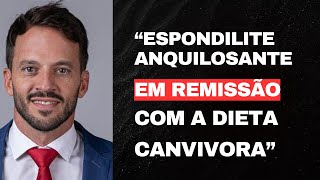 “ESPONDILITE ANQUILOSANTE EM REMISSÃO COM A DIETA CANVIVORA”